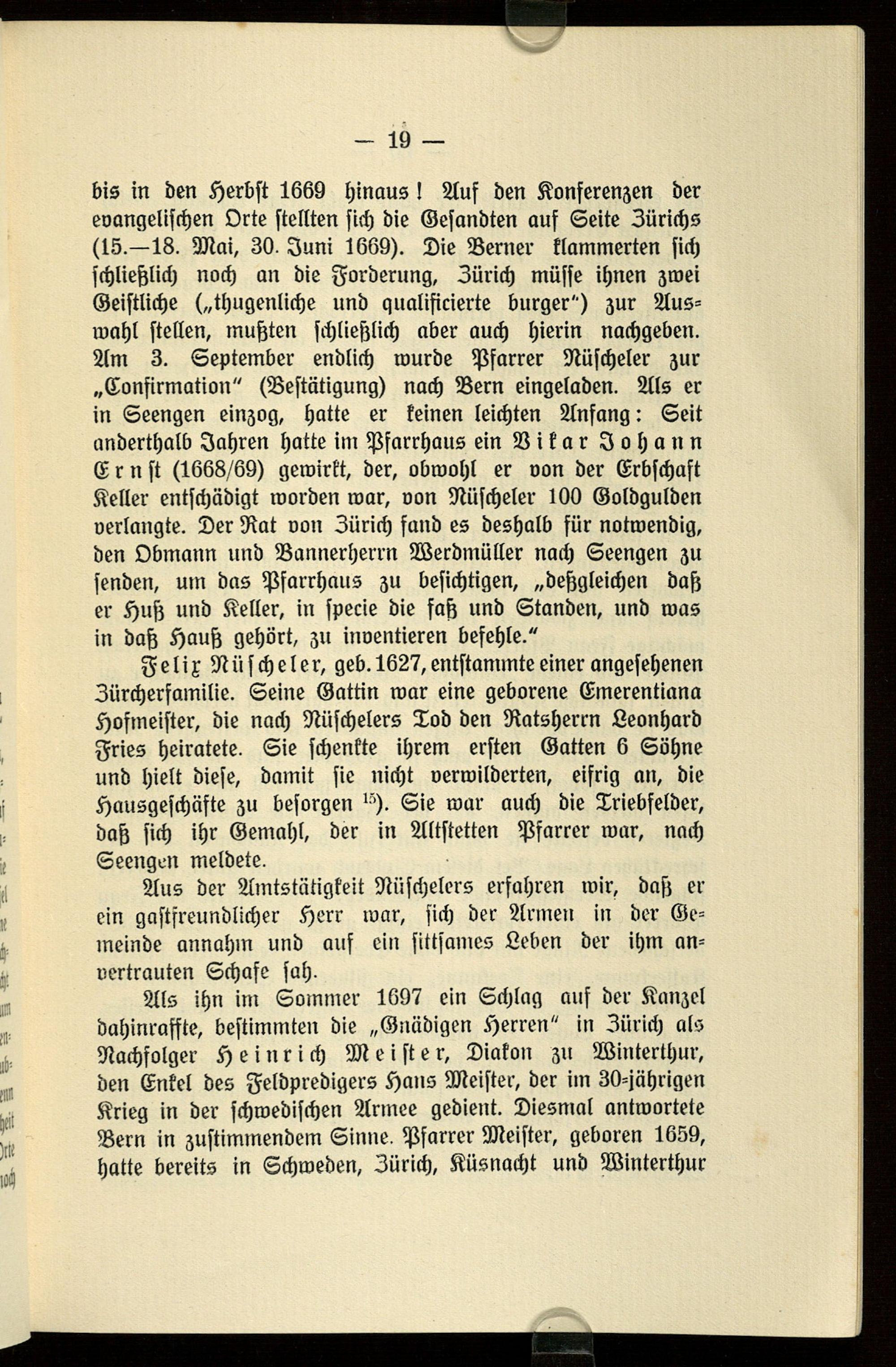 — 19 —

bis in den Herbst 1669 hinaus! Auf den Konferenzen der evangelischen Orte stellten sich die Gesandten auf Seite Zürichs (15.—18. Mai, 30. Juni 1669). Die Berner klammerten sich schließlich noch an die Forderung, Zürich müsse ihnen zwei Geistliche („thugenliche und qualificierte burger") zur Auswahl stellen, mußten schließlich aber auch hierin nachgeben. Am 3. September endlich wurde Pfarrer Nüscheler zur „Confirmation" (Bestätigung) nach Bern eingeladen. Als er in Seengen einzog, hatte er keinen leichten Anfang: Seit anderthalb Jahren hatte im Pfarrhaus ein Vikar Johann Ernst (1668/69) gewirkt, der, obwohl er von der Erbschaft Keller entschädigt worden war, von Nüscheler 100 Goldgulden verlangte. Der Rat von Zürich fand es deshalb für notwendig, den Obmann und Bannerherrn Werdmüller nach Seengen zu senden, um das Pfarrhaus zu besichtigen, „deßgleichen daß er Huß und Keller, in specie die faß und Standen, und was in daß Hauß gehört, zu inventieren befehle."

Felix Nüscheler, geb. 1627, entstammte einer angesehenen Zürcherfamilie. Seine Gattin war eine geborene Emerentiana Hofmeister, die nach Nüschelers Tod den Ratsherrn Leonhard Fries heiratete. Sie schenkte ihrem ersten Gatten 6 Söhne und hielt diese, damit sie nicht verwilderten, eifrig an, die Hausgeschäfte zu besorgen $^{15}$). Sie war auch die Triebfelder, daß sich ihr Gemahl, der in Altstetten Pfarrer war, nach Seengen meldete.

Aus der Amtstätigkeit Nüschelers erfahren wir, daß er ein gastfreundlicher Herr war, sich der Armen in der Gemeinde annahm und auf ein sittsames Leben der ihm anvertrauten Schafe sah.

Als ihn im Sommer 1697 ein Schlag auf der Kanzel dahinraffte, bestimmten die „Gnädigen Herren" in Zürich als Nachfolger Heinrich Meister, Diakon zu Winterthur, den Enkel des Feldpredigers Hans Meister, der im 30-jährigen Krieg in der schwedischen Armee gedient. Diesmal antwortete Bern in zustimmendem Sinne. Pfarrer Meister, geboren 1659, hatte bereits in Schweden, Zürich, Küsnacht und Winterthur